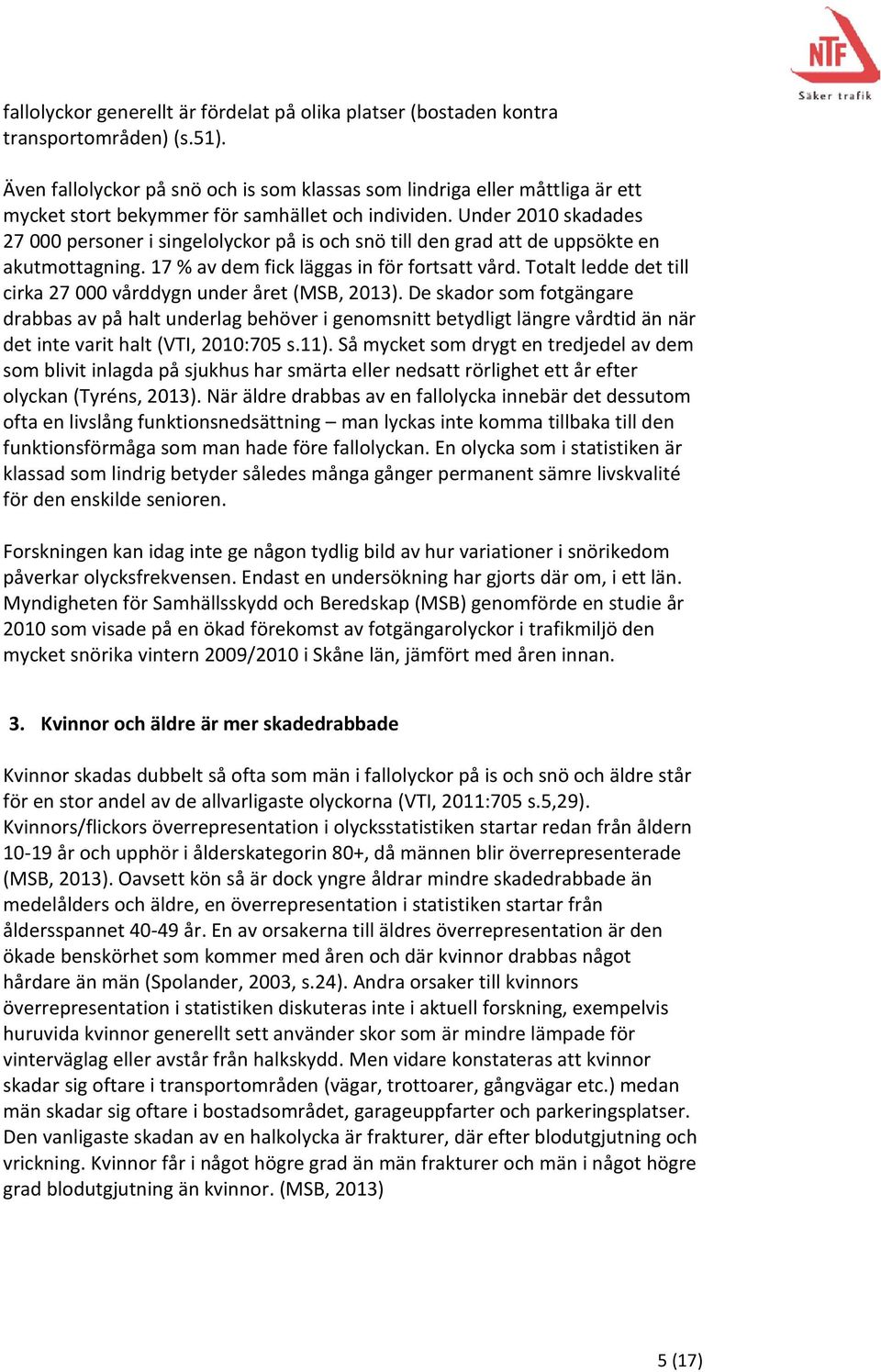 NTF
Säker trafik

fallolyckor generellt är fördelat på olika platser (bostaden kontra transportområden) (s.51).

Även fallolyckor på snö och is som klassas som lindriga eller måttliga är ett mycket stort bekymmer för samhället och individen. Under 2010 skadades 27 000 personer i singelolyckor på is och snö till den grad att de uppsökte en akutmottagning. 17 % av dem fick läggas in för fortsatt vård. Totalt ledde det till cirka 27 000 vårddygn under året (MSB, 2013). De skador som fotgängare drabbas av på halt underlag behöver i genomsnitt betydligt längre vårdtid än när det inte varit halt (VTI, 2010:705 s.11). Så mycket som drygt en tredjedel av dem som blivit inlagda på sjukhus har smärta eller nedsatt rörlighet ett år efter olyckan (Tyréns, 2013). När äldre drabbas av en fallolycka innebär det dessutom ofta en livslång funktionsnedsättning – man lyckas inte komma tillbaka till den funktionsförmåga som man hade före fallolyckan. En olycka som i statistiken är klassad som lindrig betyder således många gånger permanent sämre livskvalité för den enskilde senioren.

Forskningen kan idag inte ge någon tydlig bild av hur variationer i snörikedom påverkar olycksfrekvensen. Endast en undersökning har gjorts där om, i ett län. Myndigheten för Samhällsskydd och Beredskap (MSB) genomförde en studie år 2010 som visade på en ökad förekomst av fotgängarolyckor i trafikmiljö den mycket snörika vintern 2009/2010 i Skåne län, jämfört med åren innan.

3. Kvinnor och äldre är mer skadedrabbade

Kvinnor skadas dubbelt så ofta som män i fallolyckor på is och snö och äldre står för en stor andel av de allvarligaste olyckorna (VTI, 2011:705 s.5,29). Kvinnors/flickors överrepresentation i olycksstatistiken startar redan från åldern 10-19 år och upphör i ålderskategorin 80+, då männen blir överrepresenterade (MSB, 2013). Oavsett kön så är dock yngre åldrar mindre skadedrabbade än medelålders och äldre, en överrepresentation i statistiken startar från åldersspannet 40-49 år. En av orsakerna till äldres överrepresentation är den ökade benskörhet som kommer med åren och där kvinnor drabbas något hårdare än män (Spolander, 2003, s.24). Andra orsaker till kvinnors överrepresentation i statistiken diskuteras inte i aktuell forskning, exempelvis huruvida kvinnor generellt sett använder skor som är mindre lämpade för vinterväglag eller avstår från halkskydd. Men vidare konstateras att kvinnor skadar sig oftare i transportområden (vägar, trottoarer, gångvägar etc.) medan män skadar sig oftare i bostadsområdet, garageuppfarter och parkeringsplatser. Den vanligaste skadan av en halkolycka är frakturer, där efter blodutgjutning och vrickning. Kvinnor får i något högre grad än män frakturer och män i något högre grad blodutgjutning än kvinnor. (MSB, 2013)

5 (17)